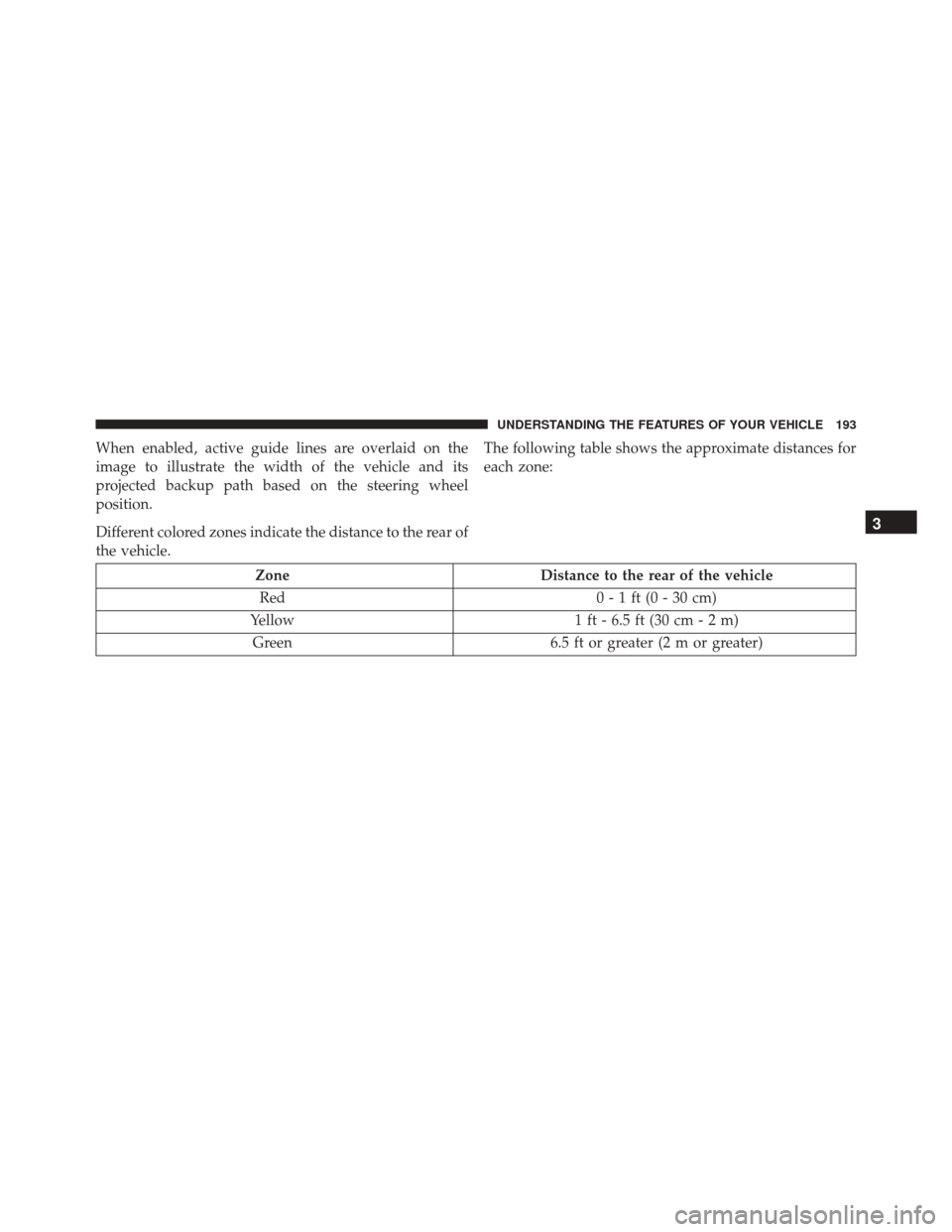 UNDERSTANDING THE FEATURES OF YOUR VEHICLE 193

When enabled, active guide lines are overlaid on the image to illustrate the width of the vehicle and its projected backup path based on the steering wheel position.

Different colored zones indicate the distance to the rear of the vehicle.

The following table shows the approximate distances for each zone:

3

| Zone | Distance to the rear of the vehicle |
|---|---|
| Red | 0 - 1 ft (0 - 30 cm) |
| Yellow | 1 ft - 6.5 ft (30 cm - 2 m) |
| Green | 6.5 ft or greater (2 m or greater) |

carmanualsonline.info